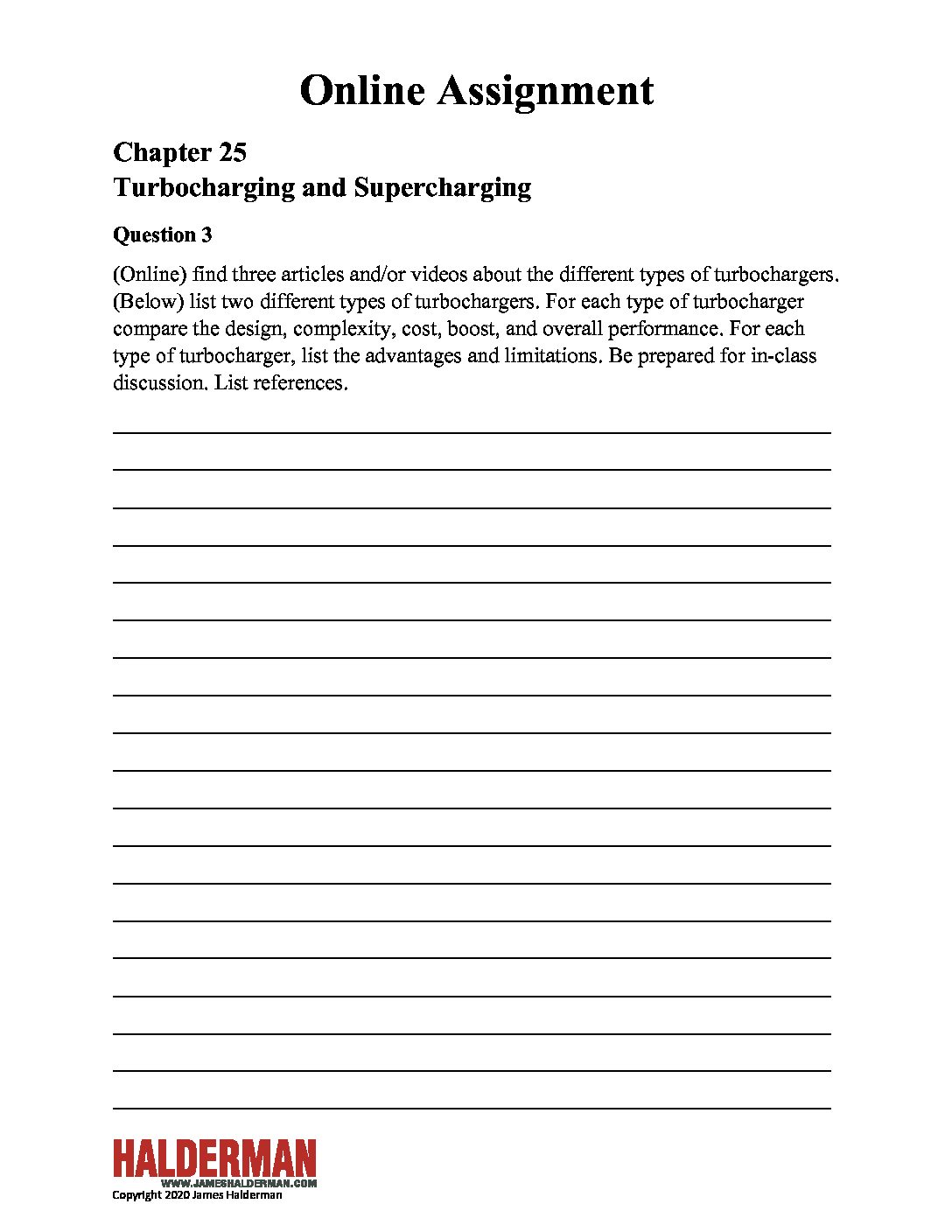 Online Assignment

Chapter 25
Turbocharging and Supercharging

Question 3

(Online) find three articles and/or videos about the different types of turbochargers. (Below) list two different types of turbochargers. For each type of turbocharger compare the design, complexity, cost, boost, and overall performance. For each type of turbocharger, list the advantages and limitations. Be prepared for in-class discussion. List references.

HALDERMAN
WWW.JAMESHALDERMAN.COM
Copyright 2020 James Halderman